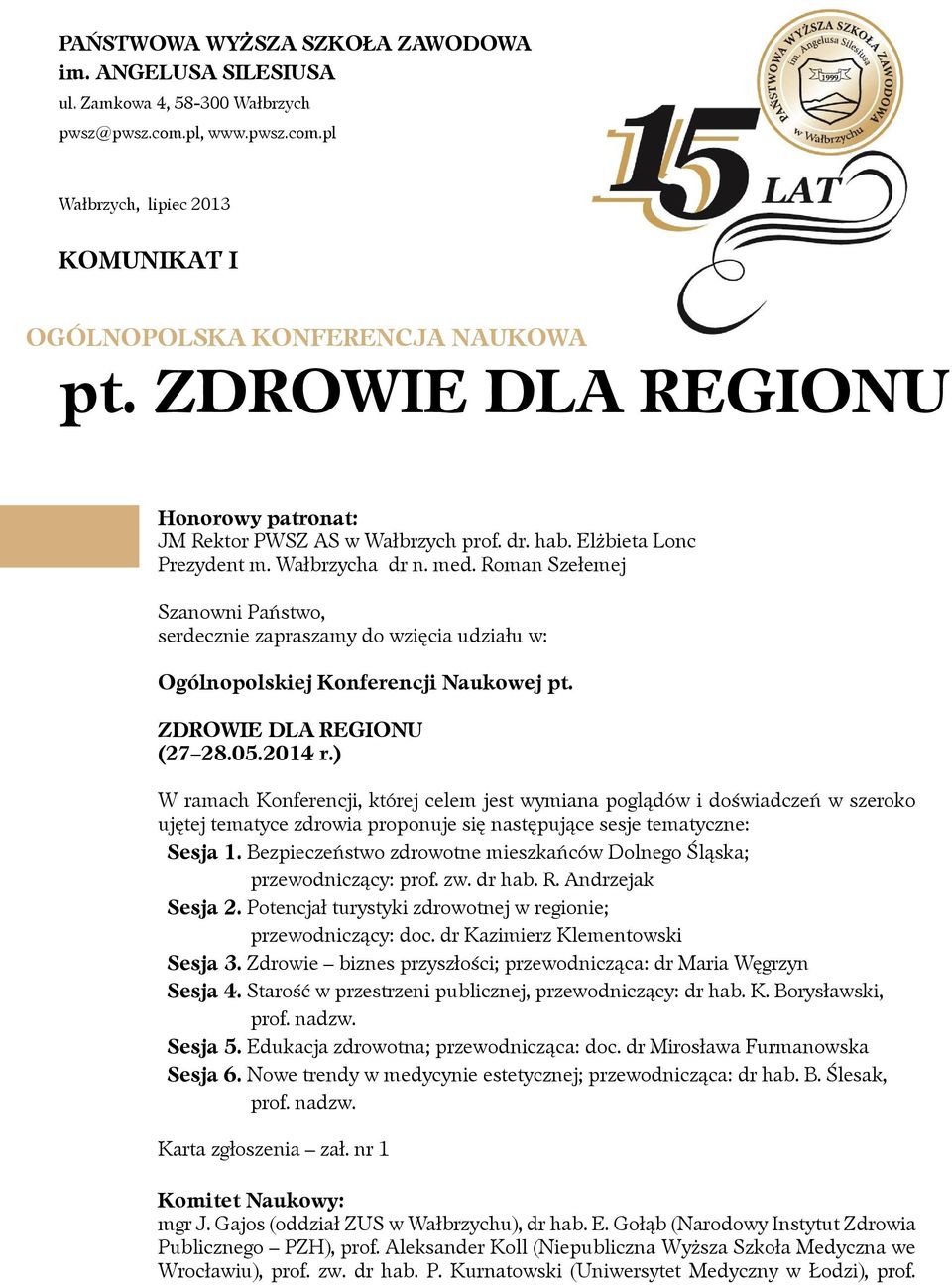 PAŃSTWOWA WYŻSZA SZKOŁA ZAWODOWA
im. ANGELUSA SILESIUSA
ul. Zamkowa 4, 58-300 Wałbrzych
pwsz@pwsz.com.pl, www.pwsz.com.pl

PAŃSTWOWA WYŻSZA SZKOŁA ZAWODOWA im. Angelusa Silesiusa 1999 w Wałbrzychu

15 LAT

Wałbrzych, lipiec 2013

KOMUNIKAT I

OGÓLNOPOLSKA KONFERENCJA NAUKOWA

pt. ZDROWIE DLA REGIONU

Honorowy patronat:
JM Rektor PWSZ AS w Wałbrzych prof. dr. hab. Elżbieta Lonc
Prezydent m. Wałbrzycha dr n. med. Roman Szełemej

Szanowni Państwo,
serdecznie zapraszamy do wzięcia udziału w:

Ogólnopolskiej Konferencji Naukowej pt.

ZDROWIE DLA REGIONU
(27–28.05.2014 r.)

W ramach Konferencji, której celem jest wymiana poglądów i doświadczeń w szeroko ujętej tematyce zdrowia proponuje się następujące sesje tematyczne:
Sesja 1. Bezpieczeństwo zdrowotne mieszkańców Dolnego Śląska; przewodniczący: prof. zw. dr hab. R. Andrzejak
Sesja 2. Potencjał turystyki zdrowotnej w regionie; przewodniczący: doc. dr Kazimierz Klementowski
Sesja 3. Zdrowie – biznes przyszłości; przewodnicząca: dr Maria Węgrzyn
Sesja 4. Starość w przestrzeni publicznej, przewodniczący: dr hab. K. Borysławski, prof. nadzw.
Sesja 5. Edukacja zdrowotna; przewodnicząca: doc. dr Mirosława Furmanowska
Sesja 6. Nowe trendy w medycynie estetycznej; przewodnicząca: dr hab. B. Ślesak, prof. nadzw.

Karta zgłoszenia – zał. nr 1

Komitet Naukowy:
mgr J. Gajos (oddział ZUS w Wałbrzychu), dr hab. E. Gołąb (Narodowy Instytut Zdrowia Publicznego – PZH), prof. Aleksander Koll (Niepubliczna Wyższa Szkoła Medyczna we Wrocławiu), prof. zw. dr hab. P. Kurnatowski (Uniwersytet Medyczny w Łodzi), prof.